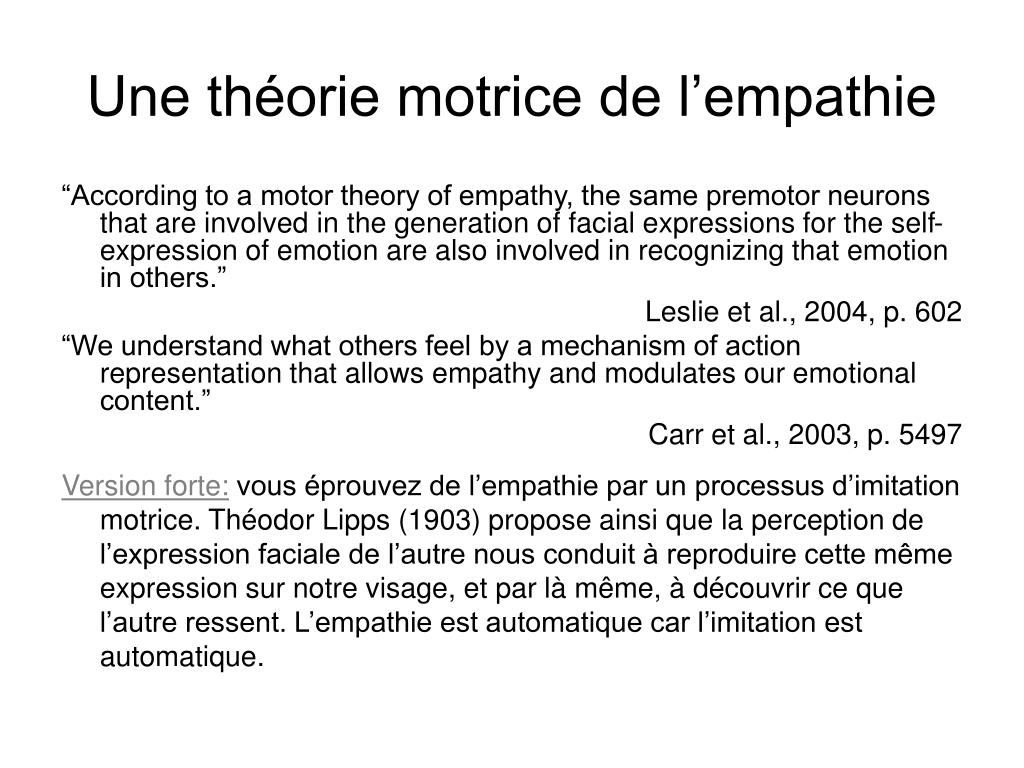 Une théorie motrice de l’empathie

“According to a motor theory of empathy, the same premotor neurons that are involved in the generation of facial expressions for the self-expression of emotion are also involved in recognizing that emotion in others.”

Leslie et al., 2004, p. 602

“We understand what others feel by a mechanism of action representation that allows empathy and modulates our emotional content.”

Carr et al., 2003, p. 5497

Version forte: vous éprouvez de l’empathie par un processus d’imitation motrice. Théodor Lipps (1903) propose ainsi que la perception de l’expression faciale de l’autre nous conduit à reproduire cette même expression sur notre visage, et par là même, à découvrir ce que l’autre ressent. L’empathie est automatique car l’imitation est automatique.